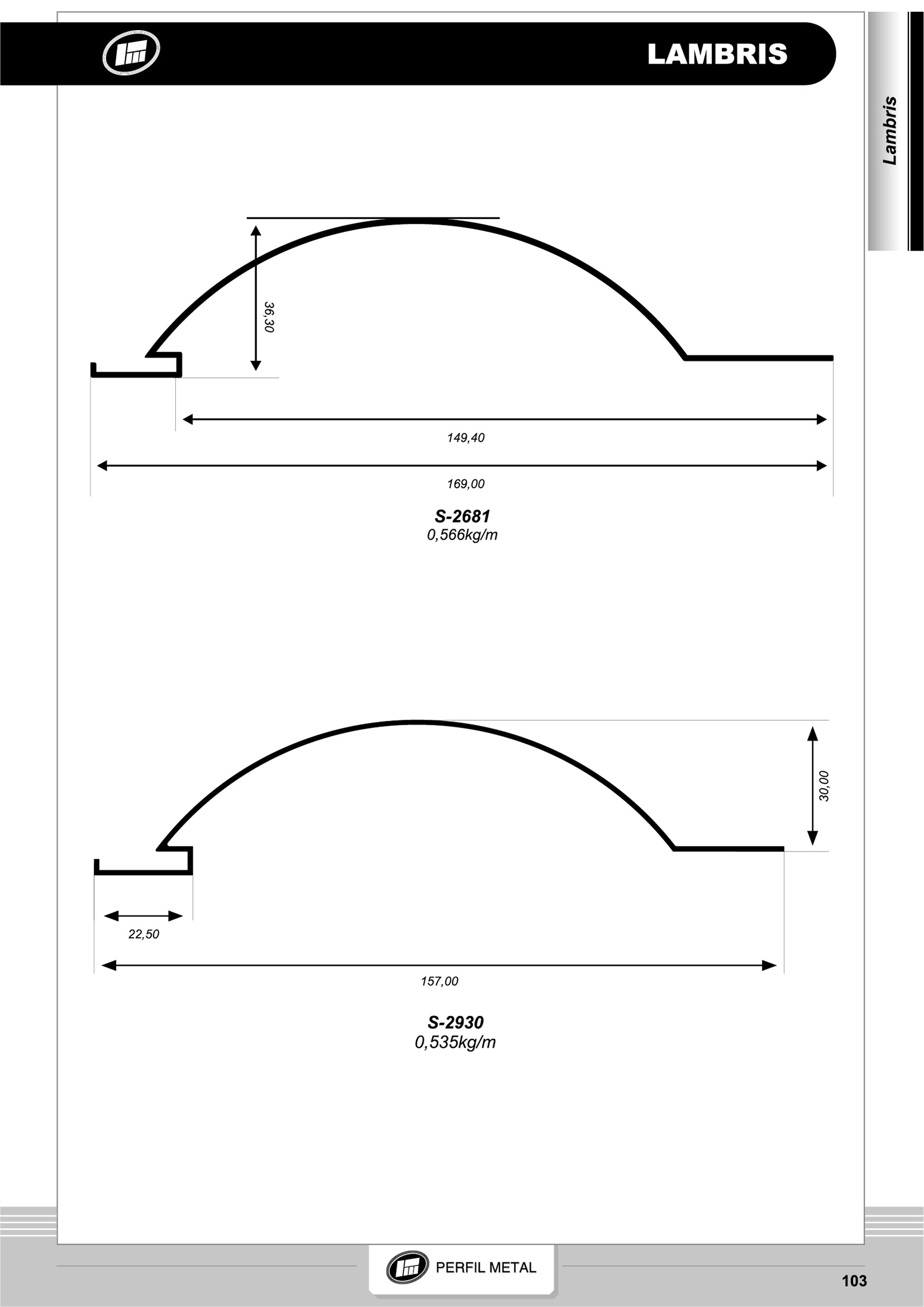 LAMBRIS

Lambris

36,30

149,40

169,00

S-2681
0,566kg/m

30,00

22,50

157,00

S-2930
0,535kg/m

PERFIL METAL

103